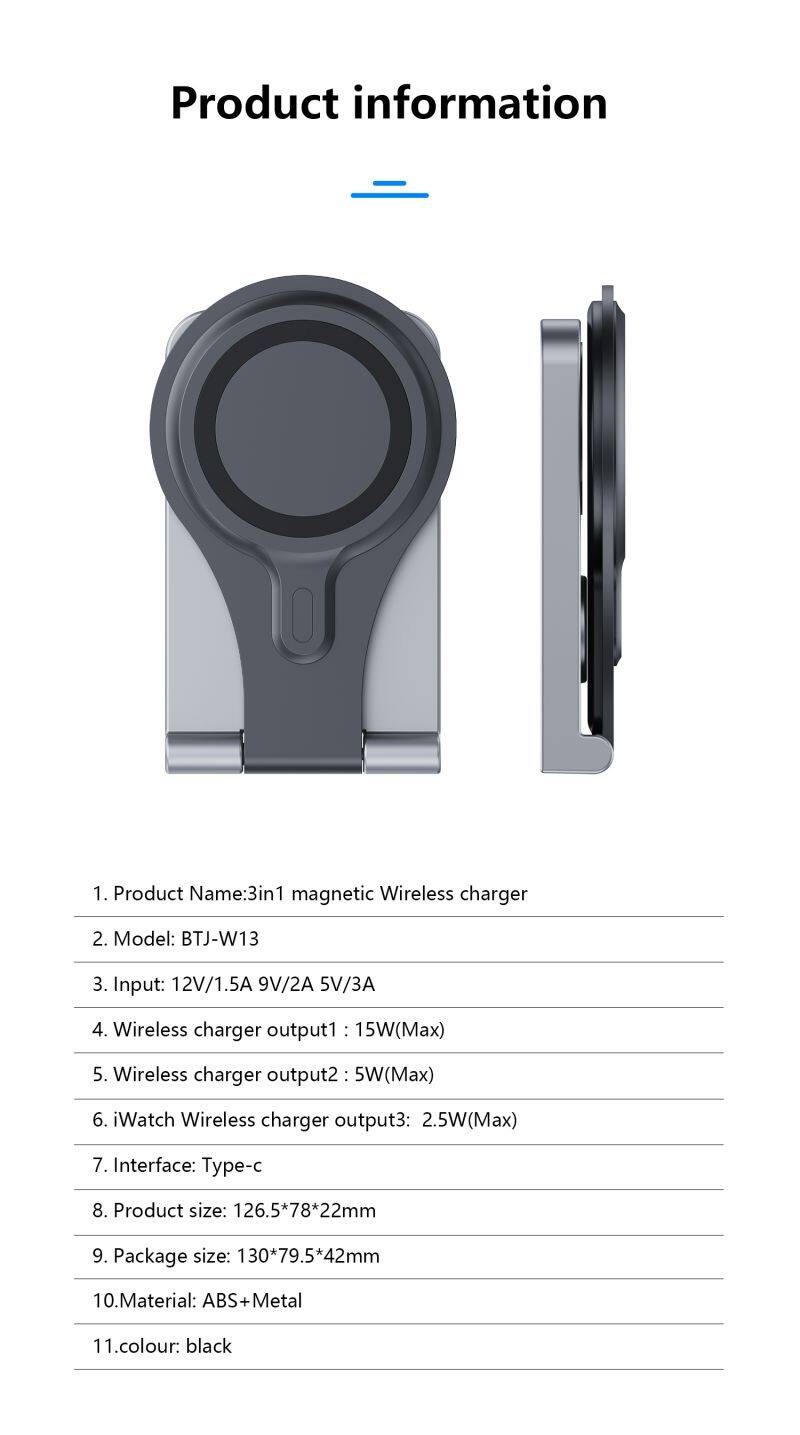 Product information

1. Product Name:3in1 magnetic Wireless charger

2. Model: BTJ-W13

3. Input: 12V/1.5A 9V/2A 5V/3A

4. Wireless charger output1 : 15W(Max)

5. Wireless charger output2 : 5W(Max)

6. iWatch Wireless charger output3: 2.5W(Max)

7. Interface: Type-c

8. Product size: 126.5*78*22mm

9. Package size: 130*79.5*42mm

10.Material: ABS+Metal

11.colour: black